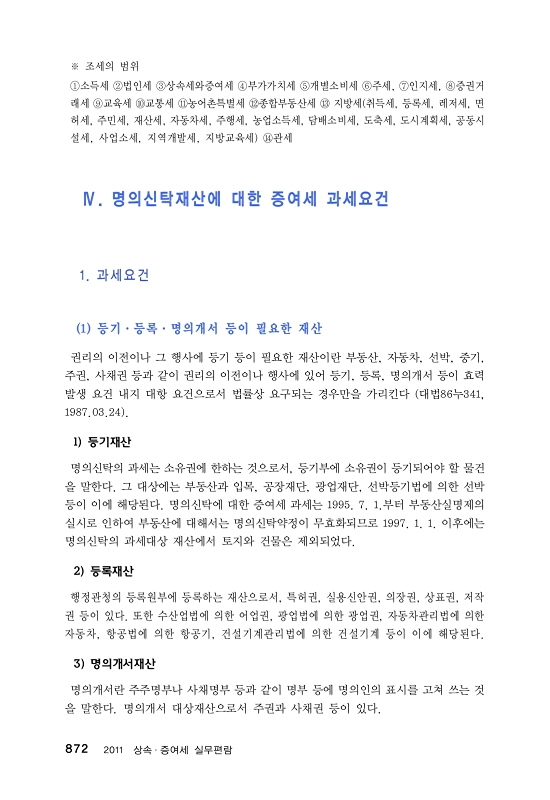 ※ 조세의 범위
①소득세 ②법인세 ③상속세와증여세 ④부가가치세 ⑤개별소비세 ⑥주세, ⑦인지세, ⑧증권거래세 ⑨교육세 ⑩교통세 ⑪농어촌특별세 ⑫종합부동산세 ⑬ 지방세(취득세, 등록세, 레저세, 면허세, 주민세, 재산세, 자동차세, 주행세, 농업소득세, 담배소비세, 도축세, 도시계획세, 공동시설세, 사업소세, 지역개발세, 지방교육세) ⑭관세

Ⅳ. 명의신탁재산에 대한 증여세 과세요건

1. 과세요건

(1) 등기·등록·명의개서 등이 필요한 재산

권리의 이전이나 그 행사에 등기 등이 필요한 재산이란 부동산, 자동차, 선박, 중기, 주권, 사채권 등과 같이 권리의 이전이나 행사에 있어 등기, 등록, 명의개서 등이 효력 발생 요건 내지 대항 요건으로서 법률상 요구되는 경우만을 가리킨다 (대법86누341, 1987.03.24).

1) 등기재산

명의신탁의 과세는 소유권에 한하는 것으로서, 등기부에 소유권이 등기되어야 할 물건을 말한다. 그 대상에는 부동산과 입목, 공장재단, 광업재단, 선박등기법에 의한 선박 등이 이에 해당된다. 명의신탁에 대한 증여세 과세는 1995. 7. 1.부터 부동산실명제의 실시로 인하여 부동산에 대해서는 명의신탁약정이 무효화되므로 1997. 1. 1. 이후에는 명의신탁의 과세대상 재산에서 토지와 건물은 제외되었다.

2) 등록재산

행정관청의 등록원부에 등록하는 재산으로서, 특허권, 실용신안권, 의장권, 상표권, 저작권 등이 있다. 또한 수산업법에 의한 어업권, 광업법에 의한 광업권, 자동차관리법에 의한 자동차, 항공법에 의한 항공기, 건설기계관리법에 의한 건설기계 등이 이에 해당된다.

3) 명의개서재산

명의개서란 주주명부나 사채명부 등과 같이 명부 등에 명의인의 표시를 고쳐 쓰는 것을 말한다. 명의개서 대상재산으로서 주권과 사채권 등이 있다.

872 2011 상속·증여세 실무편람